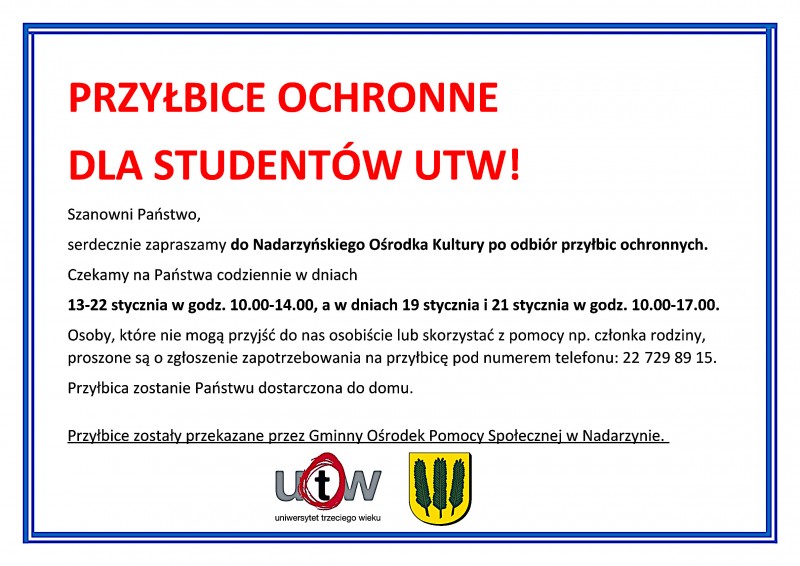 PRZYŁBICE OCHRONNE

DLA STUDENTÓW UTW!

Szanowni Państwo,

serdecznie zapraszamy do Nadarzyńskiego Ośrodka Kultury po odbiór przyłbic ochronnych.

Czekamy na Państwa codziennie w dniach

13-22 stycznia w godz. 10.00-14.00, a w dniach 19 stycznia i 21 stycznia w godz. 10.00-17.00.

Osoby, które nie mogą przyjść do nas osobiście lub skorzystać z pomocy np. członka rodziny, proszone są o zgłoszenie zapotrzebowania na przyłbicę pod numerem telefonu: 22 729 89 15.

Przyłbica zostanie Państwu dostarczona do domu.

Przyłbice zostały przekazane przez Gminny Ośrodek Pomocy Społecznej w Nadarzynie.

utw
uniwersytet trzeciego wieku